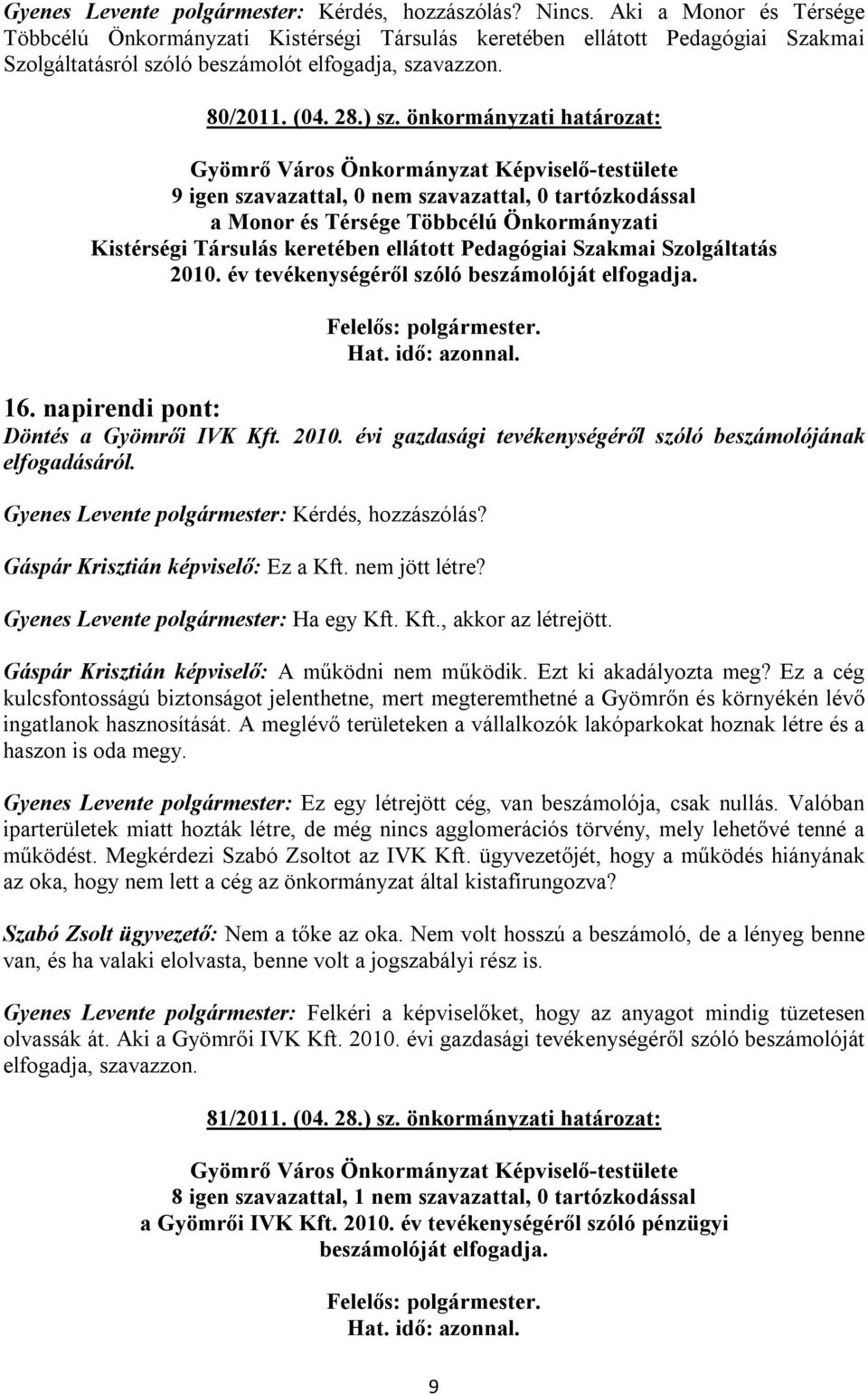 Gyenes Levente polgármester: Kérdés, hozzászólás? Nincs. Aki a Monor és Térsége Többcélú Önkormányzati Kistérségi Társulás keretében ellátott Pedagógiai Szakmai Szolgáltatásról szóló beszámolót elfogadja, szavazzon.

80/2011. (04. 28.) sz. önkormányzati határozat:

Gyömrő Város Önkormányzat Képviselő-testülete
9 igen szavazattal, 0 nem szavazattal, 0 tartózkodással
a Monor és Térsége Többcélú Önkormányzati
Kistérségi Társulás keretében ellátott Pedagógiai Szakmai Szolgáltatás 2010. év tevékenységéről szóló beszámolóját elfogadja.

Felelős: polgármester.
Hat. idő: azonnal.

16. napirendi pont:
Döntés a Gyömrői IVK Kft. 2010. évi gazdasági tevékenységéről szóló beszámolójának elfogadásáról.

Gyenes Levente polgármester: Kérdés, hozzászólás?

Gáspár Krisztián képviselő: Ez a Kft. nem jött létre?

Gyenes Levente polgármester: Ha egy Kft. Kft., akkor az létrejött.

Gáspár Krisztián képviselő: A működni nem működik. Ezt ki akadályozta meg? Ez a cég kulcsfontosságú biztonságot jelenthetne, mert megteremthetné a Gyömrőn és környékén lévő ingatlanok hasznosítását. A meglévő területeken a vállalkozók lakóparkokat hoznak létre és a haszon is oda megy.

Gyenes Levente polgármester: Ez egy létrejött cég, van beszámolója, csak nullás. Valóban iparterületek miatt hozták létre, de még nincs agglomerációs törvény, mely lehetővé tenné a működést. Megkérdezi Szabó Zsoltot az IVK Kft. ügyvezetőjét, hogy a működés hiányának az oka, hogy nem lett a cég az önkormányzat által kistafírungozva?

Szabó Zsolt ügyvezető: Nem a tőke az oka. Nem volt hosszú a beszámoló, de a lényeg benne van, és ha valaki elolvasta, benne volt a jogszabályi rész is.

Gyenes Levente polgármester: Felkéri a képviselőket, hogy az anyagot mindig tüzetesen olvassák át. Aki a Gyömrői IVK Kft. 2010. évi gazdasági tevékenységéről szóló beszámolóját elfogadja, szavazzon.

81/2011. (04. 28.) sz. önkormányzati határozat:

Gyömrő Város Önkormányzat Képviselő-testülete
8 igen szavazattal, 1 nem szavazattal, 0 tartózkodással
a Gyömrői IVK Kft. 2010. év tevékenységéről szóló pénzügyi beszámolóját elfogadja.

Felelős: polgármester.
Hat. idő: azonnal.

9